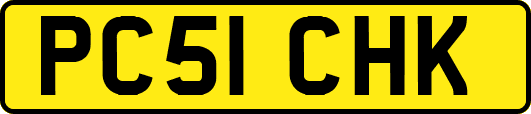 PC51 CHK